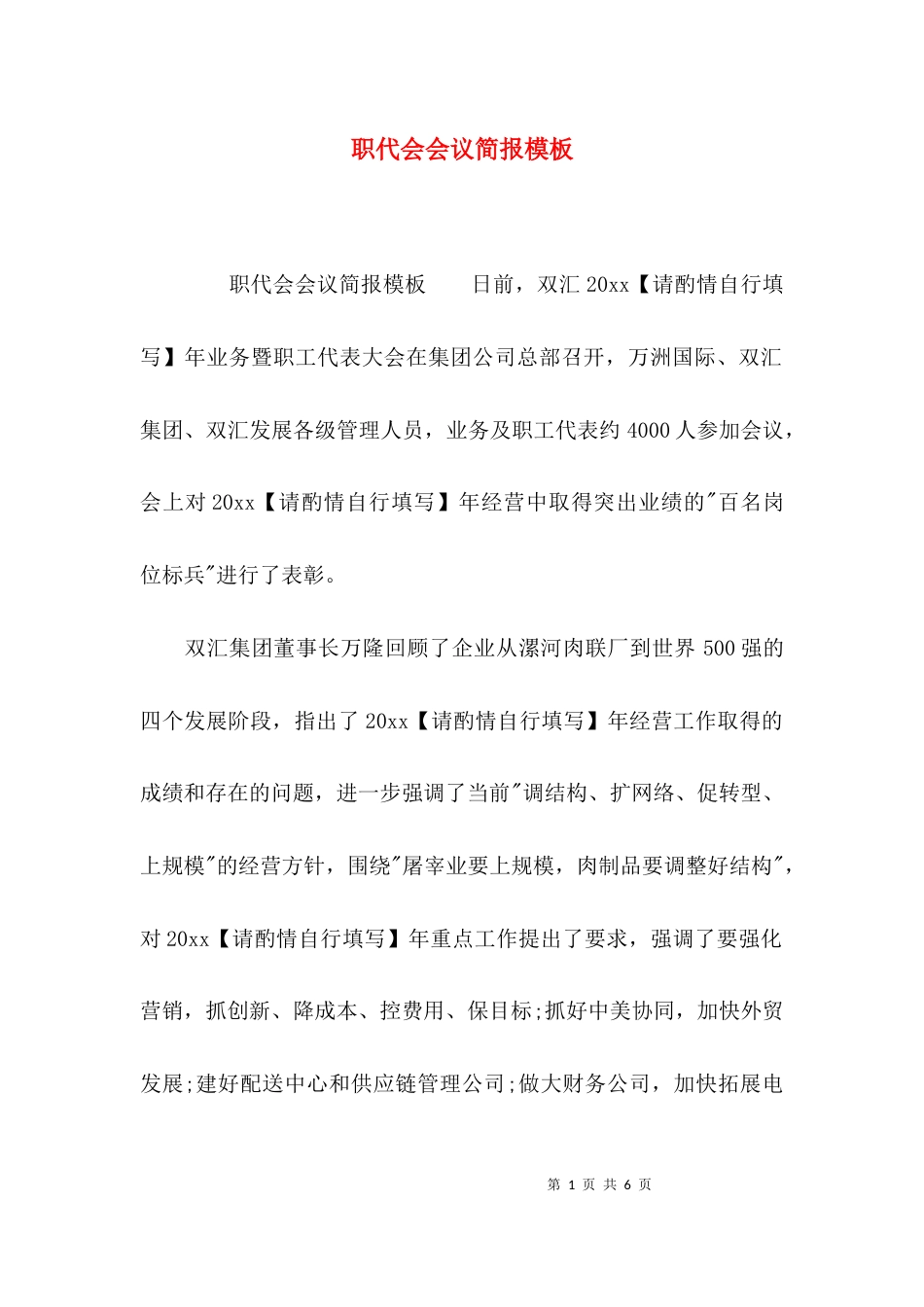 职代会会议简报模板

职代会会议简报模板　　日前，双汇 20xx【请酌情自行填写】年业务暨职工代表大会在集团公司总部召开，万洲国际、双汇集团、双汇发展各级管理人员，业务及职工代表约 4000 人参加会议，会上对 20xx【请酌情自行填写】年经营中取得突出业绩的"百名岗位标兵"进行了表彰。

双汇集团董事长万隆回顾了企业从漯河肉联厂到世界 500 强的四个发展阶段，指出了 20xx【请酌情自行填写】年经营工作取得的成绩和存在的问题，进一步强调了当前"调结构、扩网络、促转型、上规模"的经营方针，围绕"屠宰业要上规模，肉制品要调整好结构"，对 20xx【请酌情自行填写】年重点工作提出了要求，强调了要强化营销，抓创新、降成本、控费用、保目标;抓好中美协同，加快外贸发展;建好配送中心和供应链管理公司;做大财务公司，加快拓展电

第 1 页 共 6 页